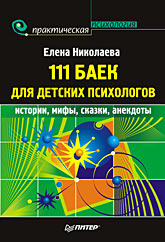 практическая психология

Елена Николаева

111 БАЕК ДЛЯ ДЕТСКИХ ПСИХОЛОГОВ

истории, мифы, сказки, анекдоты

ПИТЕР